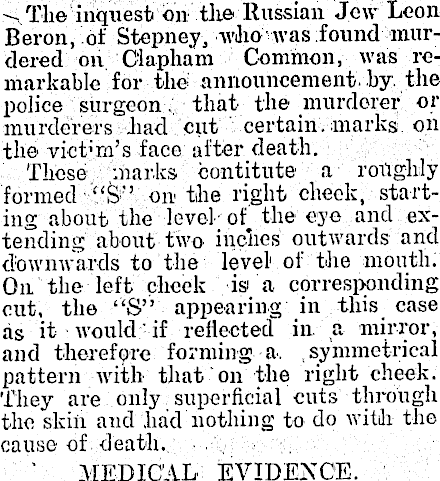 The inquest on the Russian Jew Leon Beron, of Stepney, who was found murdered on Clapham Common, was remarkable for the announcement by the police surgeon that the murderer or murderers had cut certain marks on the victim's face after death.

These marks contitute a roughly formed "S" on the right cheek, starting about the level of the eye and extending about two inches outwards and downwards to the level of the mouth. On the left cheek is a corresponding cut, the "S" appearing in this case as it would if reflected in a mirror, and therefore forming a symmetrical pattern with that on the right cheek. They are only superficial cuts through the skin and had nothing to do with the cause of death.

MEDICAL EVIDENCE.